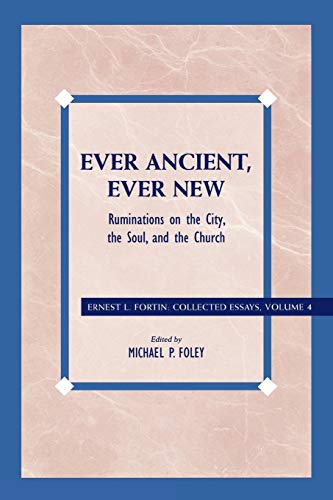 EVER ANCIENT, EVER NEW

Ruminations on the City, the Soul, and the Church

ERNEST L. FORTIN: COLLECTED ESSAYS, VOLUME 4

Edited by
MICHAEL P. FOLEY